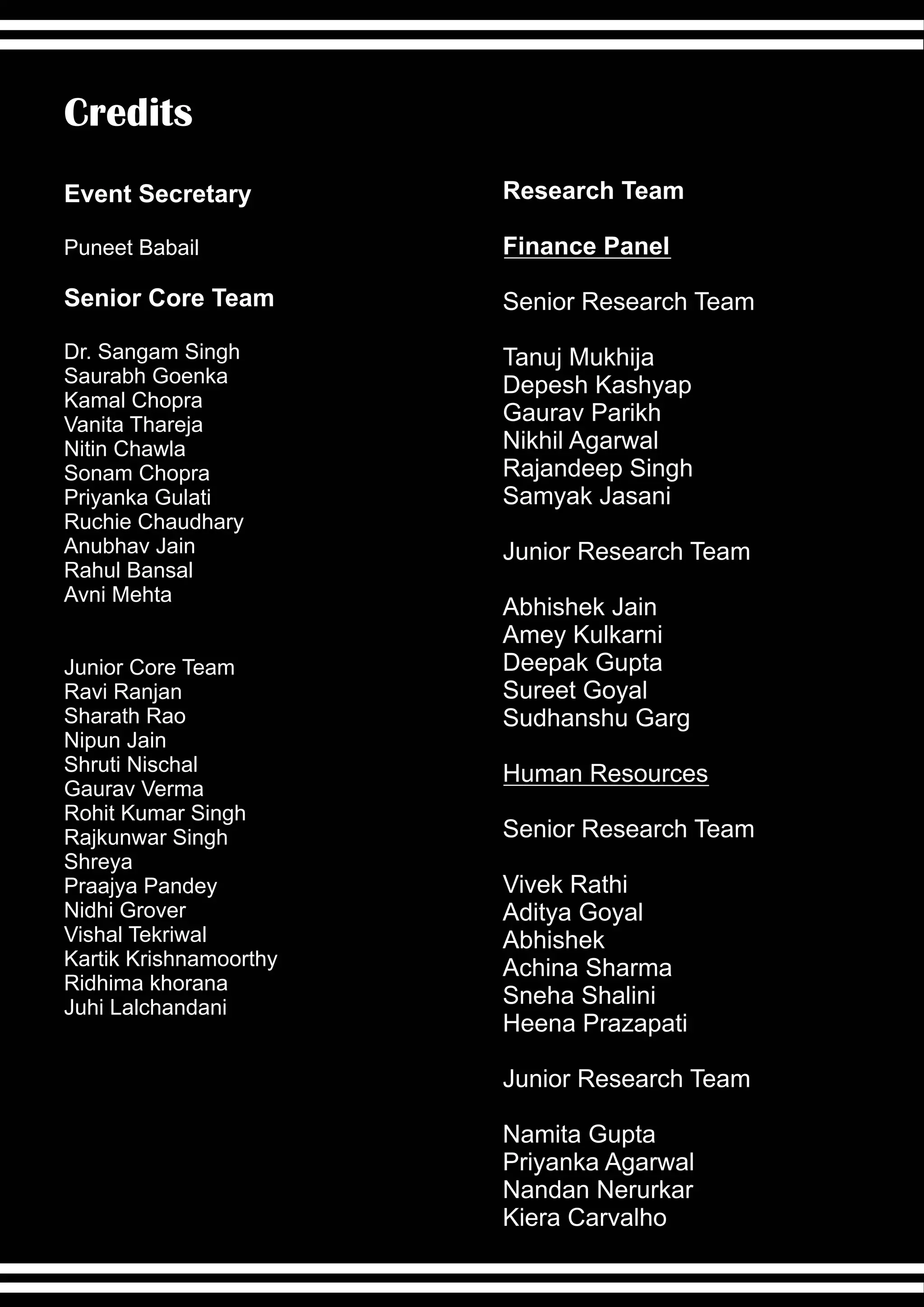 Credits

Event Secretary

Puneet Babail

Senior Core Team

Dr. Sangam Singh
Saurabh Goenka
Kamal Chopra
Vanita Thareja
Nitin Chawla
Sonam Chopra
Priyanka Gulati
Ruchie Chaudhary
Anubhav Jain
Rahul Bansal
Avni Mehta

Junior Core Team
Ravi Ranjan
Sharath Rao
Nipun Jain
Shruti Nischal
Gaurav Verma
Rohit Kumar Singh
Rajkunwar Singh
Shreya
Praajya Pandey
Nidhi Grover
Vishal Tekriwal
Kartik Krishnamoorthy
Ridhima khorana
Juhi Lalchandani

Research Team

Finance Panel

Senior Research Team

Tanuj Mukhija
Depesh Kashyap
Gaurav Parikh
Nikhil Agarwal
Rajandeep Singh
Samyak Jasani

Junior Research Team

Abhishek Jain
Amey Kulkarni
Deepak Gupta
Sureet Goyal
Sudhanshu Garg

Human Resources

Senior Research Team

Vivek Rathi
Aditya Goyal
Abhishek
Achina Sharma
Sneha Shalini
Heena Prazapati

Junior Research Team

Namita Gupta
Priyanka Agarwal
Nandan Nerurkar
Kiera Carvalho